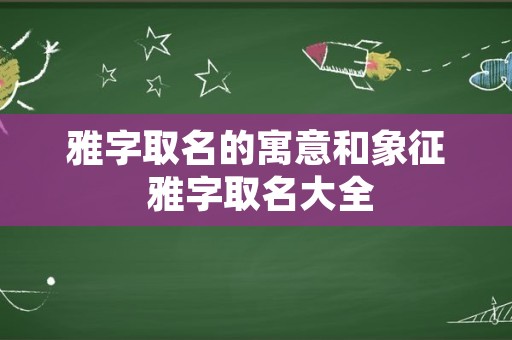 雅字取名的寓意和象征
雅字取名大全